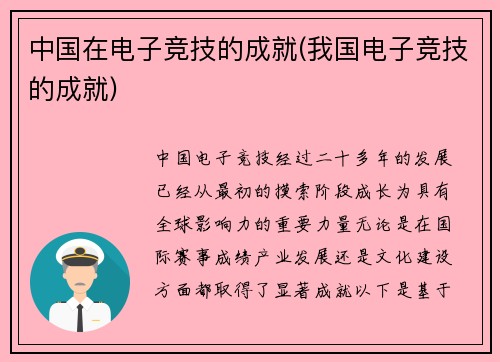 中国在电子竞技的成就(我国电子竞技的成就)

中国电子竞技经过二十多年的发展已经从最初的摸索阶段成长为具有全球影响力的重要力量无论是在国际赛事成绩产业发展还是文化建设方面都取得了显著成就以下是基于